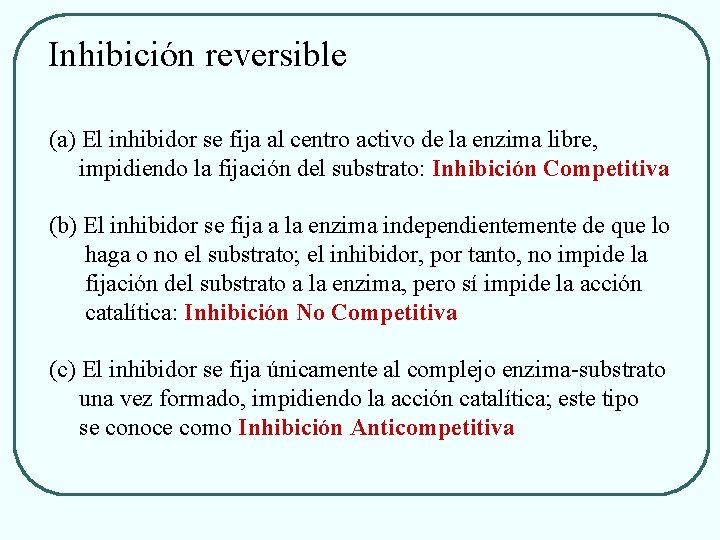 Inhibición reversible

(a) El inhibidor se fija al centro activo de la enzima libre, impidiendo la fijación del substrato: Inhibición Competitiva

(b) El inhibidor se fija a la enzima independientemente de que lo haga o no el substrato; el inhibidor, por tanto, no impide la fijación del substrato a la enzima, pero sí impide la acción catalítica: Inhibición No Competitiva

(c) El inhibidor se fija únicamente al complejo enzima-substrato una vez formado, impidiendo la acción catalítica; este tipo se conoce como Inhibición Anticompetitiva